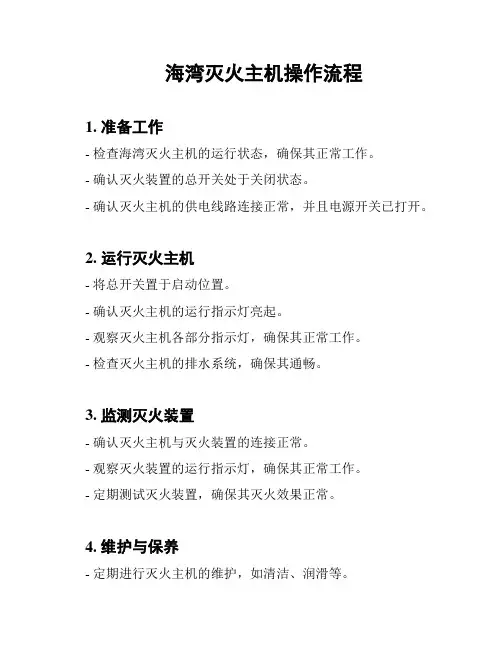 海湾灭火主机操作流程

1. 准备工作

- 检查海湾灭火主机的运行状态，确保其正常工作。

- 确认灭火装置的总开关处于关闭状态。

- 确认灭火主机的供电线路连接正常，并且电源开关已打开。

2. 运行灭火主机

- 将总开关置于启动位置。

- 确认灭火主机的运行指示灯亮起。

- 观察灭火主机各部分指示灯，确保其正常工作。

- 检查灭火主机的排水系统，确保其通畅。

3. 监测灭火装置

- 确认灭火主机与灭火装置的连接正常。

- 观察灭火装置的运行指示灯，确保其正常工作。

- 定期测试灭火装置，确保其灭火效果正常。

4. 维护与保养

- 定期进行灭火主机的维护，如清洁、润滑等。